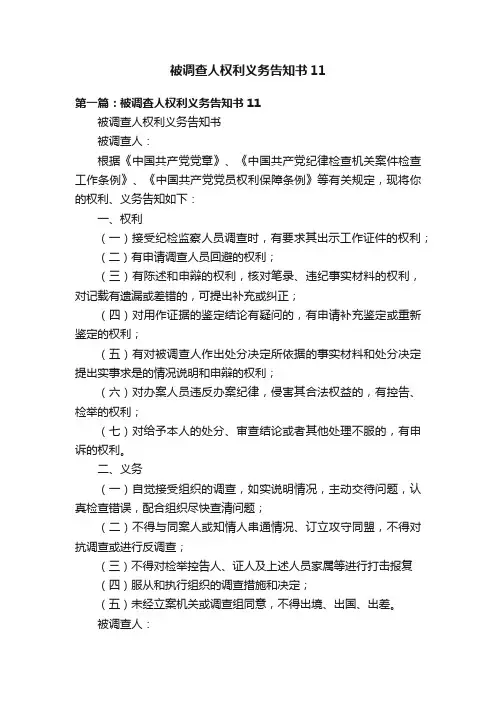 被调查人权利义务告知书 11

第一篇：被调查人权利义务告知书 11

被调查人权利义务告知书

被调查人：

根据《中国共产党党章》、《中国共产党纪律检查机关案件检查工作条例》、《中国共产党党员权利保障条例》等有关规定，现将你的权利、义务告知如下：

一、权利

（一）接受纪检监察人员调查时，有要求其出示工作证件的权利；

（二）有申请调查人员回避的权利；

（三）有陈述和申辩的权利，核对笔录、违纪事实材料的权利，对记载有遗漏或差错的，可提出补充或纠正；

（四）对用作证据的鉴定结论有疑问的，有申请补充鉴定或重新鉴定的权利；

（五）有对被调查人作出处分决定所依据的事实材料和处分决定提出实事求是的情况说明和申辩的权利；

（六）对办案人员违反办案纪律，侵害其合法权益的，有控告、检举的权利；

（七）对给予本人的处分、审查结论或者其他处理不服的，有申诉的权利。

二、义务

（一）自觉接受组织的调查，如实说明情况，主动交待问题，认真检查错误，配合组织尽快查清问题；

（二）不得与同案人或知情人串通情况、订立攻守同盟，不得对抗调查或进行反调查；

（三）不得对检举控告人、证人及上述人员家属等进行打击报复

（四）服从和执行组织的调查措施和决定；

（五）未经立案机关或调查组同意，不得出境、出国、出差。

被调查人：